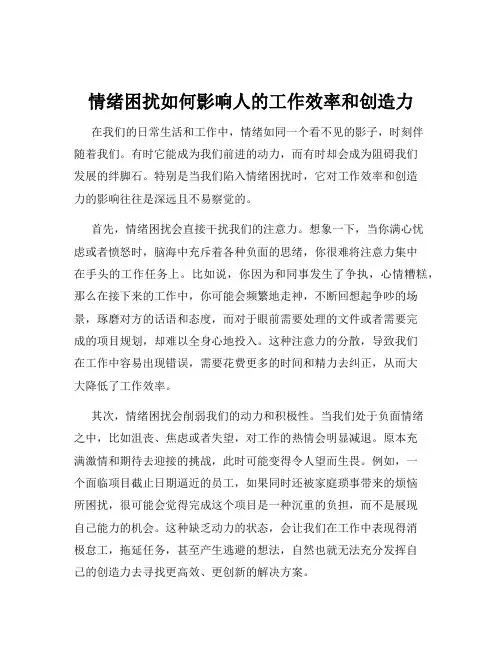 情绪困扰如何影响人的工作效率和创造力

在我们的日常生活和工作中，情绪如同一个看不见的影子，时刻伴随着我们。有时它能成为我们前进的动力，而有时却会成为阻碍我们发展的绊脚石。特别是当我们陷入情绪困扰时，它对工作效率和创造力的影响往往是深远且不易察觉的。

首先，情绪困扰会直接干扰我们的注意力。想象一下，当你满心忧虑或者愤怒时，脑海中充斥着各种负面的思绪，你很难将注意力集中在手头的工作任务上。比如说，你因为和同事发生了争执，心情糟糕，那么在接下来的工作中，你可能会频繁地走神，不断回想起争吵的场景，琢磨对方的话语和态度，而对于眼前需要处理的文件或者需要完成的项目规划，却难以全身心地投入。这种注意力的分散，导致我们在工作中容易出现错误，需要花费更多的时间和精力去纠正，从而大大降低了工作效率。

其次，情绪困扰会削弱我们的动力和积极性。当我们处于负面情绪之中，比如沮丧、焦虑或者失望，对工作的热情会明显减退。原本充满激情和期待去迎接的挑战，此时可能变得令人望而生畏。例如，一个面临项目截止日期逼近的员工，如果同时还被家庭琐事带来的烦恼所困扰，很可能会觉得完成这个项目是一种沉重的负担，而不是展现自己能力的机会。这种缺乏动力的状态，会让我们在工作中表现得消极怠工，拖延任务，甚至产生逃避的想法，自然也就无法充分发挥自己的创造力去寻找更高效、更创新的解决方案。